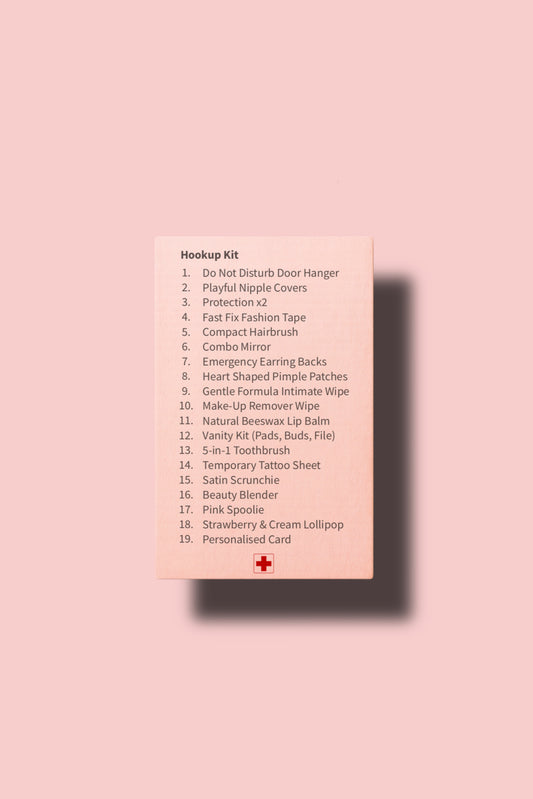 Hookup Kit

1. Do Not Disturb Door Hanger
2. Playful Nipple Covers
3. Protection x2
4. Fast Fix Fashion Tape
5. Compact Hairbrush
6. Combo Mirror
7. Emergency Earring Backs
8. Heart Shaped Pimple Patches
9. Gentle Formula Intimate Wipe
10. Make-Up Remover Wipe
11. Natural Beeswax Lip Balm
12. Vanity Kit (Pads, Buds, File)
13. 5-in-1 Toothbrush
14. Temporary Tattoo Sheet
15. Satin Scrunchie
16. Beauty Blender
17. Pink Spoolie
18. Strawberry & Cream Lollipop
19. Personalised Card